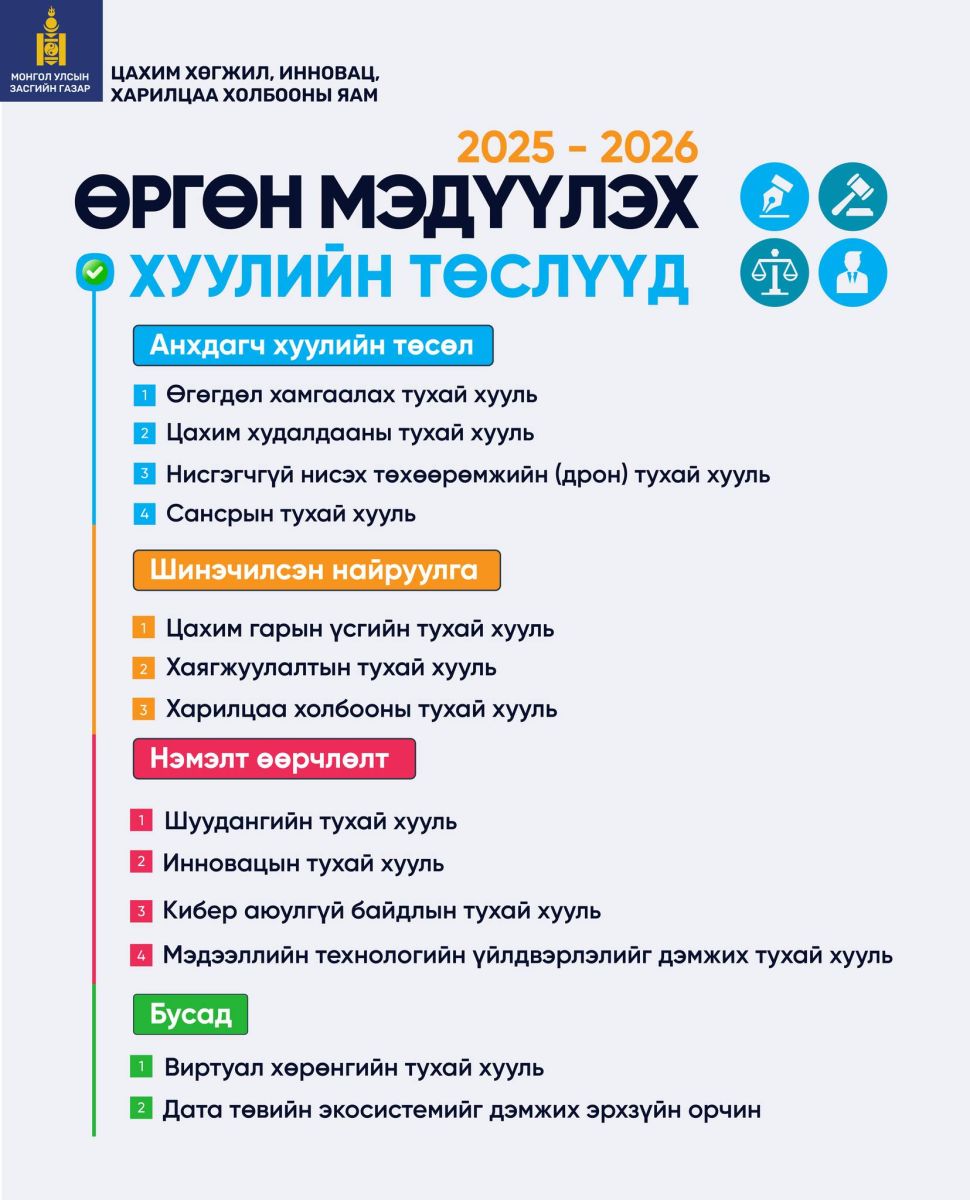 МОНГОЛ УЛСЫН ЗАСГИЙН ГАЗАР

ЦАХИМ ХӨГЖИЛ, ИННОВАЦ, ХАРИЛЦАА ХОЛБООНЫ ЯАМ

2025 - 2026

ӨРГӨН МЭДҮҮЛЭХ ХУУЛИЙН ТӨСЛҮҮД

Анхдагч хуулийн төсөл

1 Өгөгдөл хамгаалах тухай хууль

2 Цахим худалдааны тухай хууль

3 Нисгэгчгүй нисэх төхөөрөмжийн (дрон) тухай хууль

4 Сансрын тухай хууль

Шинэчилсэн найруулга

1 Цахим гарын үсгийн тухай хууль

2 Хаягжуулалтын тухай хууль

3 Харилцаа холбооны тухай хууль

Нэмэлт өөрчлөлт

1 Шуудангийн тухай хууль

2 Инновацын тухай хууль

3 Кибер аюулгүй байдлын тухай хууль

4 Мэдээллийн технологийн үйлдвэрлэлийг дэмжих тухай хууль

Бусад

1 Виртуал хөрөнгийн тухай хууль

2 Дата төвийн экосистемийг дэмжих эрхзүйн орчин